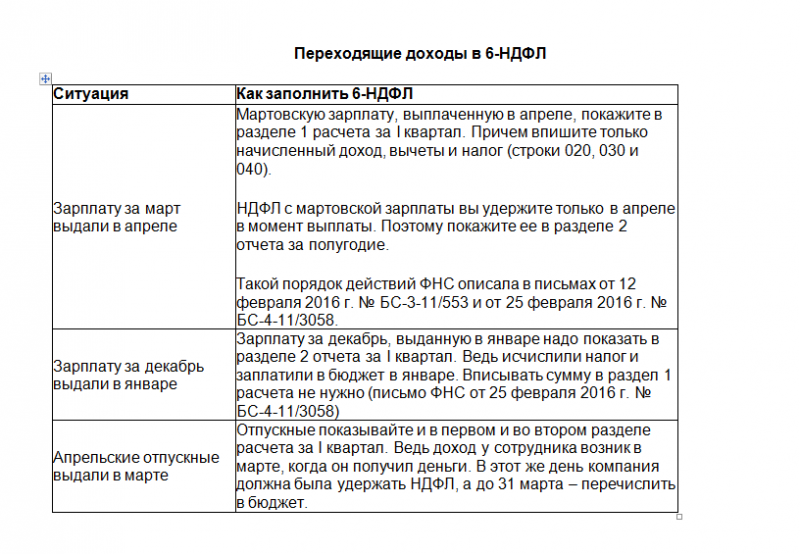 Переходящие доходы в 6-НДФЛ

| Ситуация | Как заполнить 6-НДФЛ |
|---|---|
| Зарплату за март выдали в апреле | Мартовскую зарплату, выплаченную в апреле, покажите в разделе 1 расчета за I квартал. Причем впишите только начисленный доход, вычеты и налог (строки 020, 030 и 040).<br><br>НДФЛ с мартовской зарплаты вы удержите только в апреле в момент выплаты. Поэтому покажите ее в разделе 2 отчета за полугодие.<br><br>Такой порядок действий ФНС описала в письмах от 12 февраля 2016 г. № БС-3-11/553 и от 25 февраля 2016 г. № БС-4-11/3058. |
| Зарплату за декабрь выдали в январе | Зарплату за декабрь, выданную в январе надо показать в разделе 2 отчета за I квартал. Ведь исчислили налог и заплатили в бюджет в январе. Вписывать сумму в раздел 1 расчета не нужно (письмо ФНС от 25 февраля 2016 г. № БС-4-11/3058) |
| Апрельские отпускные выдали в марте | Отпускные показывайте и в первом и во втором разделе расчета за I квартал. Ведь доход у сотрудника возник в марте, когда он получил деньги. В этот же день компания должна была удержать НДФЛ, а до 31 марта – перечислить в бюджет. |